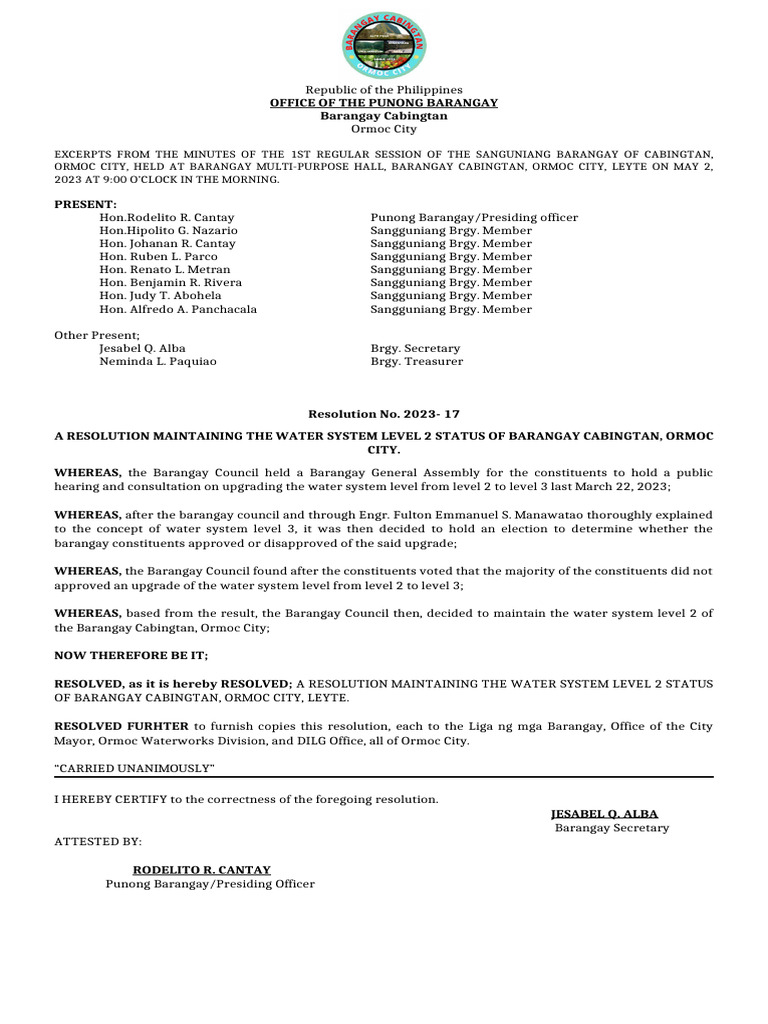 BARANGAY CABINGTAN
ORMOC CITY

Republic of the Philippines
OFFICE OF THE PUNONG BARANGAY
Barangay Cabingtan
Ormoc City

EXCERPTS FROM THE MINUTES OF THE 1ST REGULAR SESSION OF THE SANGUNIANG BARANGAY OF CABINGTAN, ORMOC CITY, HELD AT BARANGAY MULTI-PURPOSE HALL, BARANGAY CABINGTAN, ORMOC CITY, LEYTE ON MAY 2, 2023 AT 9:00 O'CLOCK IN THE MORNING.

PRESENT:

| | |
|---|---|
| Hon.Rodelito R. Cantay | Punong Barangay/Presiding officer |
| Hon.Hipolito G. Nazario | Sangguniang Brgy. Member |
| Hon. Johanan R. Cantay | Sangguniang Brgy. Member |
| Hon. Ruben L. Parco | Sangguniang Brgy. Member |
| Hon. Renato L. Metran | Sangguniang Brgy. Member |
| Hon. Benjamin R. Rivera | Sangguniang Brgy. Member |
| Hon. Judy T. Abohela | Sangguniang Brgy. Member |
| Hon. Alfredo A. Panchacala | Sangguniang Brgy. Member |

Other Present;

| | |
|---|---|
| Jesabel Q. Alba | Brgy. Secretary |
| Neminda L. Paquiao | Brgy. Treasurer |

Resolution No. 2023- 17

A RESOLUTION MAINTAINING THE WATER SYSTEM LEVEL 2 STATUS OF BARANGAY CABINGTAN, ORMOC CITY.

WHEREAS, the Barangay Council held a Barangay General Assembly for the constituents to hold a public hearing and consultation on upgrading the water system level from level 2 to level 3 last March 22, 2023;

WHEREAS, after the barangay council and through Engr. Fulton Emmanuel S. Manawatao thoroughly explained to the concept of water system level 3, it was then decided to hold an election to determine whether the barangay constituents approved or disapproved of the said upgrade;

WHEREAS, the Barangay Council found after the constituents voted that the majority of the constituents did not approved an upgrade of the water system level from level 2 to level 3;

WHEREAS, based from the result, the Barangay Council then, decided to maintain the water system level 2 of the Barangay Cabingtan, Ormoc City;

NOW THEREFORE BE IT;

RESOLVED, as it is hereby RESOLVED; A RESOLUTION MAINTAINING THE WATER SYSTEM LEVEL 2 STATUS OF BARANGAY CABINGTAN, ORMOC CITY, LEYTE.

RESOLVED FURHTER to furnish copies this resolution, each to the Liga ng mga Barangay, Office of the City Mayor, Ormoc Waterworks Division, and DILG Office, all of Ormoc City.

"CARRIED UNANIMOUSLY"

I HEREBY CERTIFY to the correctness of the foregoing resolution.

JESABEL Q. ALBA
Barangay Secretary

ATTESTED BY:

RODELITO R. CANTAY
Punong Barangay/Presiding Officer